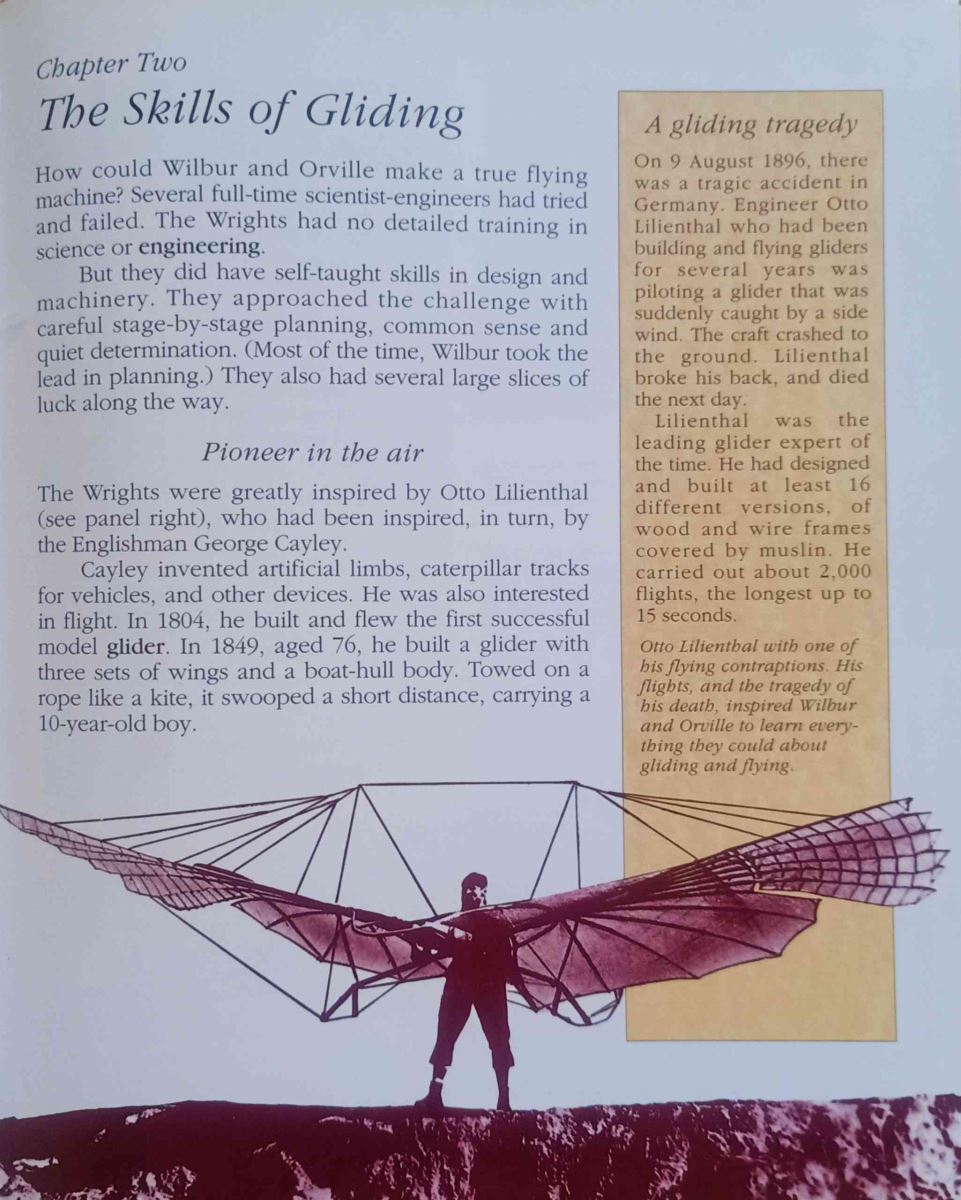 Chapter Two
The Skills of Gliding

How could Wilbur and Orville make a true flying machine? Several full-time scientist-engineers had tried and failed. The Wrights had no detailed training in science or engineering.

But they did have self-taught skills in design and machinery. They approached the challenge with careful stage-by-stage planning, common sense and quiet determination. (Most of the time, Wilbur took the lead in planning.) They also had several large slices of luck along the way.

Pioneer in the air

The Wrights were greatly inspired by Otto Lilienthal (see panel right), who had been inspired, in turn, by the Englishman George Cayley.

Cayley invented artificial limbs, caterpillar tracks for vehicles, and other devices. He was also interested in flight. In 1804, he built and flew the first successful model glider. In 1849, aged 76, he built a glider with three sets of wings and a boat-hull body. Towed on a rope like a kite, it swooped a short distance, carrying a 10-year-old boy.

A gliding tragedy

On 9 August 1896, there was a tragic accident in Germany. Engineer Otto Lilienthal who had been building and flying gliders for several years was piloting a glider that was suddenly caught by a side wind. The craft crashed to the ground. Lilienthal broke his back, and died the next day.

Lilienthal was the leading glider expert of the time. He had designed and built at least 16 different versions, of wood and wire frames covered by muslin. He carried out about 2,000 flights, the longest up to 15 seconds.

Otto Lilienthal with one of his flying contraptions. His flights, and the tragedy of his death, inspired Wilbur and Orville to learn everything they could about gliding and flying.